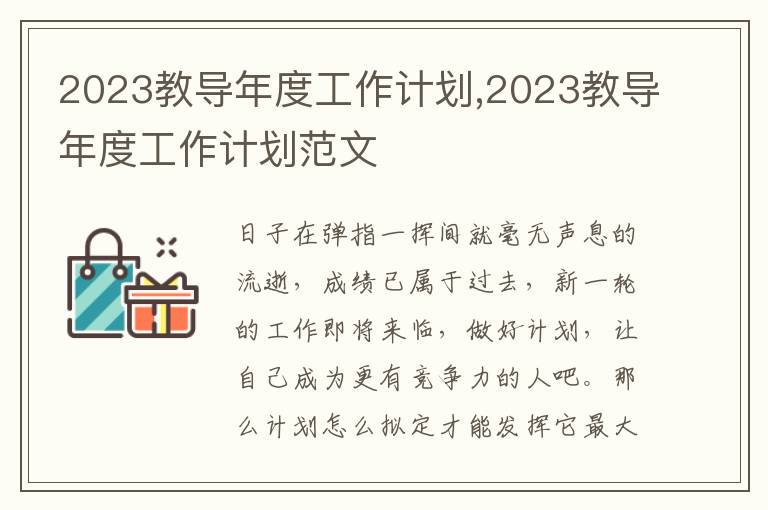 2023教导年度工作计划,2023教导年度工作计划范文

日子在弹指一挥间就毫无声息的流逝，成绩已属于过去，新一轮的工作即将来临，做好计划，让自己成为更有竞争力的人吧。那么计划怎么拟定才能发挥它最大